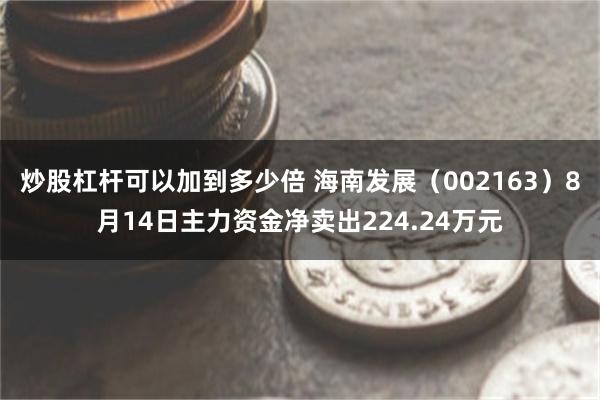 炒股杠杆可以加到多少倍 海南发展（002163）8月14日主力资金净卖出224.24万元